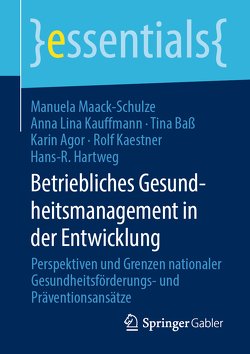 }essentials{

Manuela Maack-Schulze
Anna Lina Kauffmann · Tina Baß
Karin Agor · Rolf Kaestner
Hans-R. Hartweg

Betriebliches Gesundheitsmanagement in der Entwicklung

Perspektiven und Grenzen nationaler Gesundheitsförderungs- und Präventionsansätze

Springer Gabler